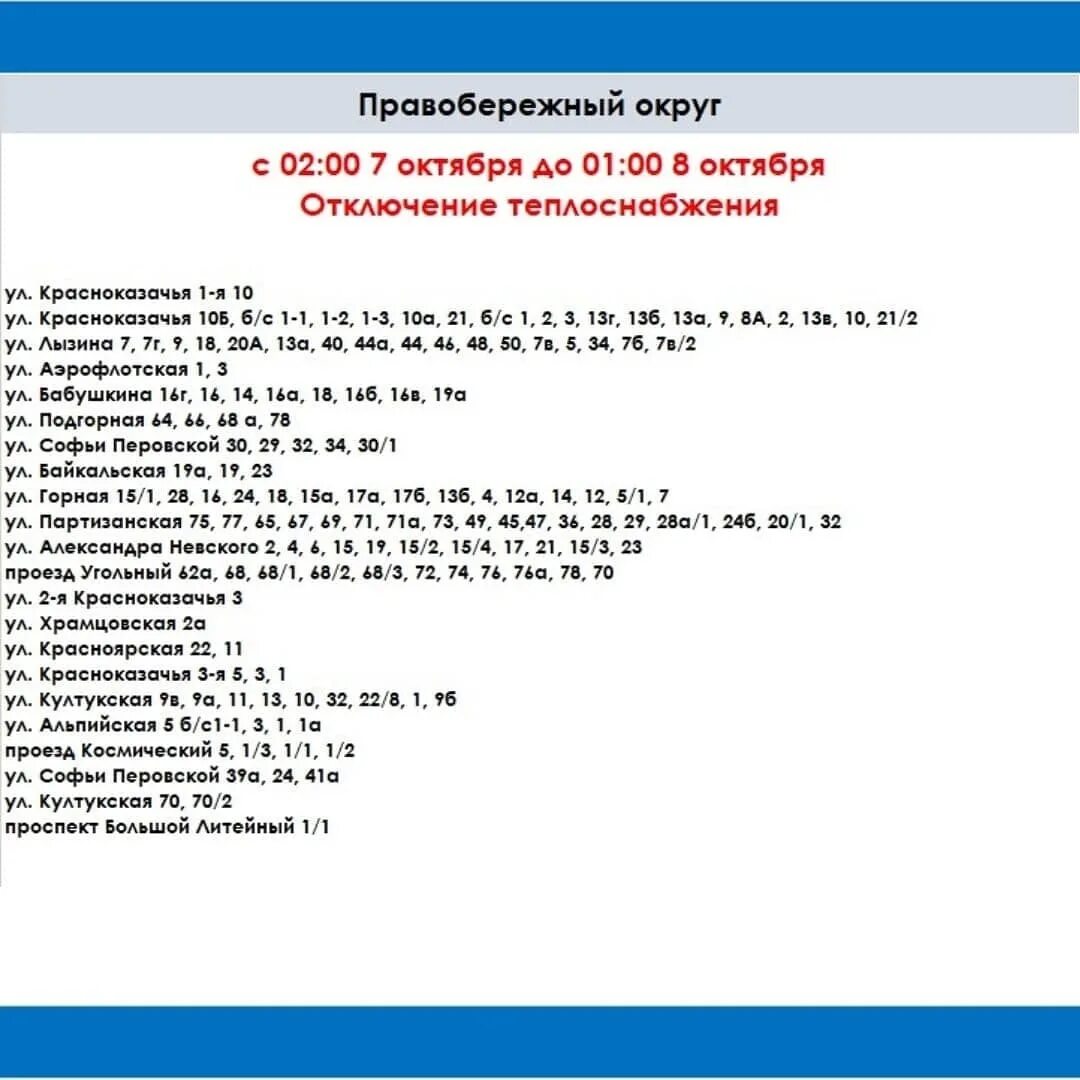 Правобережный округ

с 02:00 7 октября до 01:00 8 октября
Отключение теплоснабжения

ул. Красноказачья 1-я 10
ул. Красноказачья 10Б, б/с 1-1, 1-2, 1-3, 10а, 21, б/с 1, 2, 3, 13г, 13б, 13а, 9, 8А, 2, 13в, 10, 21/2
ул. Лызина 7, 7г, 9, 18, 20А, 13а, 40, 44а, 44, 46, 48, 50, 7в, 5, 34, 7б, 7в/2
ул. Аэрофлотская 1, 3
ул. Бабушкина 16г, 16, 14, 16а, 18, 16б, 16в, 19а
ул. Подгорная 64, 66, 68 а, 78
ул. Софьи Перовской 30, 29, 32, 34, 30/1
ул. Байкальская 19а, 19, 23
ул. Горная 15/1, 28, 16, 24, 18, 15а, 17а, 17б, 13б, 4, 12а, 14, 12, 5/1, 7
ул. Партизанская 75, 77, 65, 67, 69, 71, 71а, 73, 49, 45,47, 36, 28, 29, 28а/1, 24б, 20/1, 32
ул. Александра Невского 2, 4, 6, 15, 19, 15/2, 15/4, 17, 21, 15/3, 23
проезд Угольный 62а, 68, 68/1, 68/2, 68/3, 72, 74, 76, 76а, 78, 70
ул. 2-я Красноказачья 3
ул. Храмцовская 2а
ул. Красноярская 22, 11
ул. Красноказачья 3-я 5, 3, 1
ул. Култукская 9в, 9а, 11, 13, 10, 32, 22/8, 1, 9б
ул. Альпийская 5 б/с1-1, 3, 1, 1а
проезд Космический 5, 1/3, 1/1, 1/2
ул. Софьи Перовской 39а, 24, 41а
ул. Култукская 70, 70/2
проспект Большой Литейный 1/1